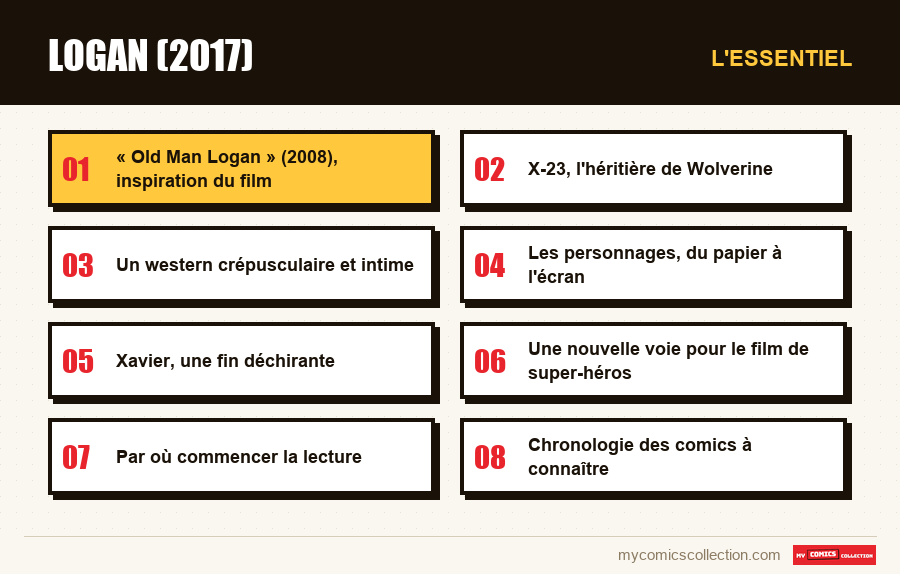 LOGAN (2017)

L'ESSENTIEL

01 « Old Man Logan » (2008), inspiration du film

02 X-23, l'héritière de Wolverine

03 Un western crépusculaire et intime

04 Les personnages, du papier à l'écran

05 Xavier, une fin déchirante

06 Une nouvelle voie pour le film de super-héros

07 Par où commencer la lecture

08 Chronologie des comics à connaître

mycomicscollection.com

MY COMICS COLLECTION